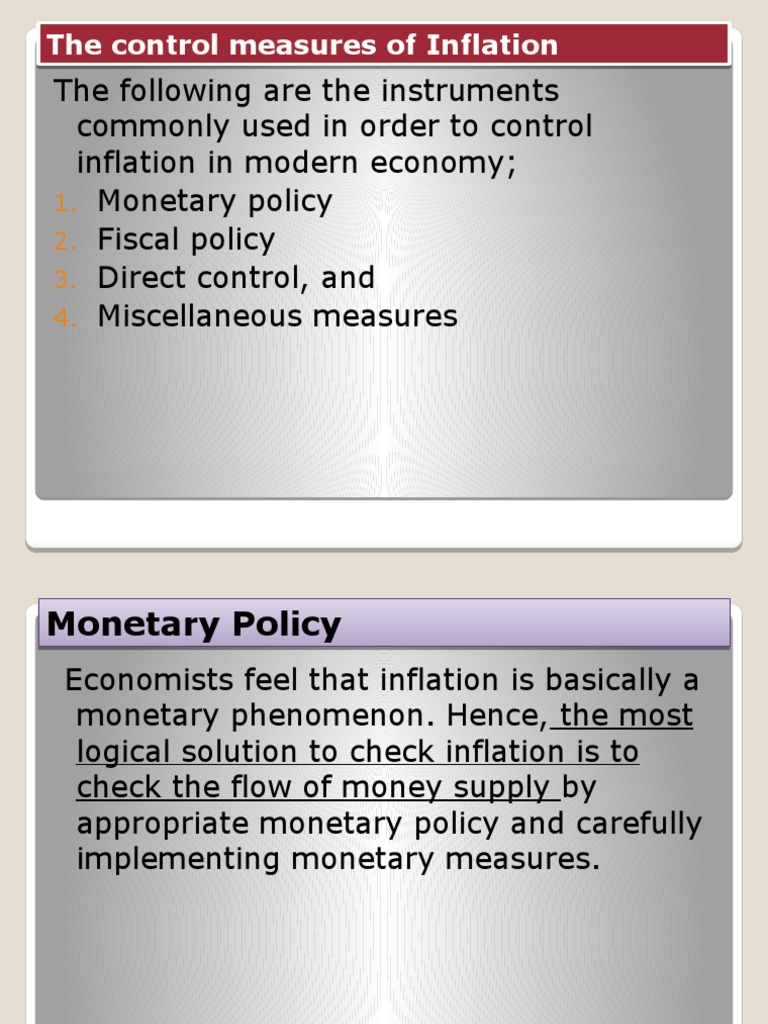 The control measures of Inflation

The following are the instruments commonly used in order to control inflation in modern economy;

1. Monetary policy
2. Fiscal policy
3. Direct control, and
4. Miscellaneous measures

Monetary Policy

Economists feel that inflation is basically a monetary phenomenon. Hence, the most logical solution to check inflation is to check the flow of money supply by appropriate monetary policy and carefully implementing monetary measures.